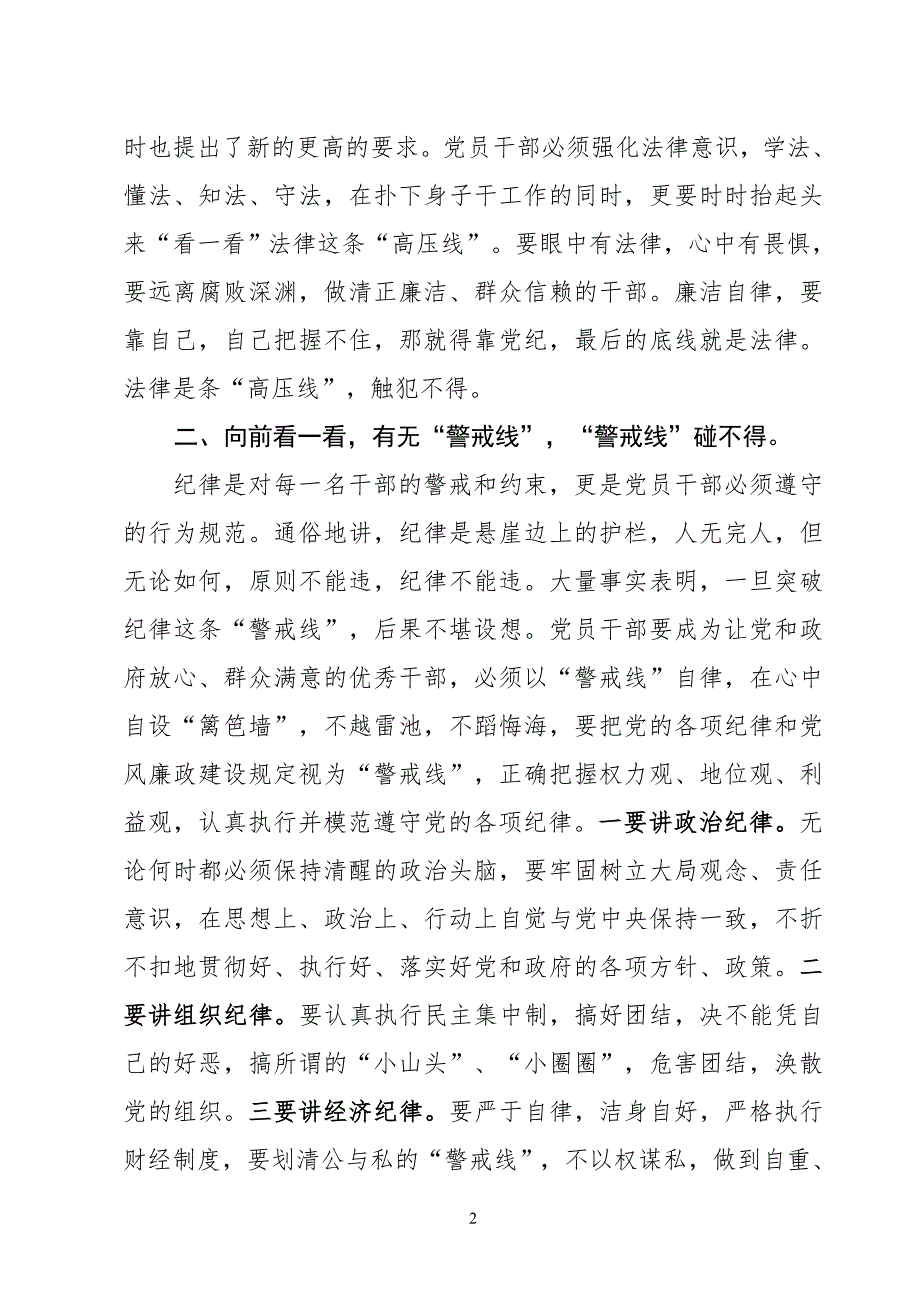 时也提出了新的更高的要求。党员干部必须强化法律意识，学法、懂法、知法、守法，在扑下身子干工作的同时，更要时时抬起头来“看一看”法律这条“高压线”。要眼中有法律，心中有畏惧，要远离腐败深渊，做清正廉洁、群众信赖的干部。廉洁自律，要靠自己，自己把握不住，那就得靠党纪，最后的底线就是法律。法律是条“高压线”，触犯不得。

二、向前看一看，有无“警戒线”，“警戒线”碰不得。

纪律是对每一名干部的警戒和约束，更是党员干部必须遵守的行为规范。通俗地讲，纪律是悬崖边上的护栏，人无完人，但无论如何，原则不能违，纪律不能违。大量事实表明，一旦突破纪律这条“警戒线”，后果不堪设想。党员干部要成为让党和政府放心、群众满意的优秀干部，必须以“警戒线”自律，在心中自设“篱笆墙”，不越雷池，不蹈悔海，要把党的各项纪律和党风廉政建设规定视为“警戒线”，正确把握权力观、地位观、利益观，认真执行并模范遵守党的各项纪律。一要讲政治纪律。无论何时都必须保持清醒的政治头脑，要牢固树立大局观念、责任意识，在思想上、政治上、行动上自觉与党中央保持一致，不折不扣地贯彻好、执行好、落实好党和政府的各项方针、政策。二要讲组织纪律。要认真执行民主集中制，搞好团结，决不能凭自己的好恶，搞所谓的“小山头”、“小圈圈”，危害团结，涣散党的组织。三要讲经济纪律。要严于自律，洁身自好，严格执行财经制度，要划清公与私的“警戒线”，不以权谋私，做到自重、

2